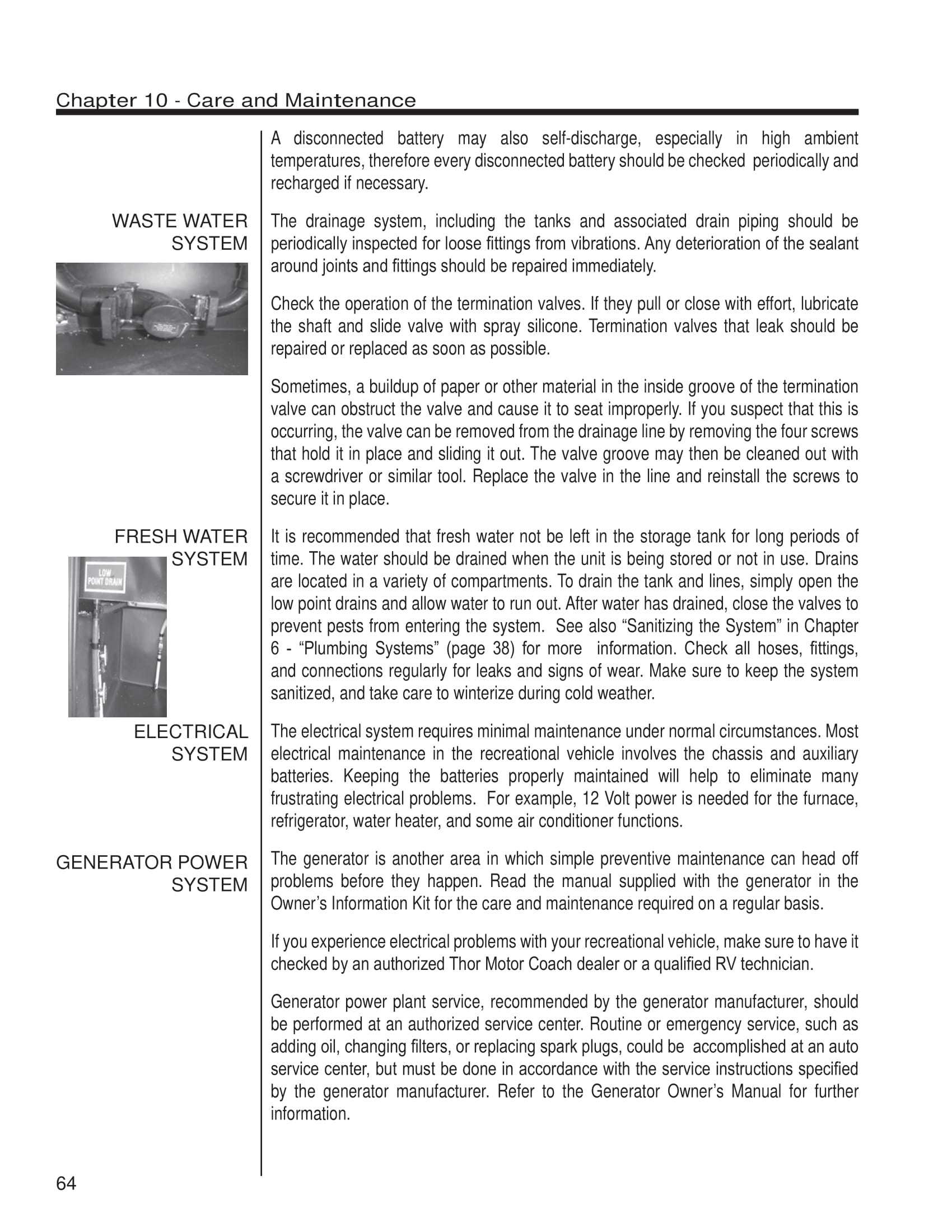 Chapter 10 - Care and Maintenance

A disconnected battery may also self-discharge, especially in high ambient temperatures, therefore every disconnected battery should be checked periodically and recharged if necessary.

WASTE WATER SYSTEM

The drainage system, including the tanks and associated drain piping should be periodically inspected for loose fittings from vibrations. Any deterioration of the sealant around joints and fittings should be repaired immediately.

Check the operation of the termination valves. If they pull or close with effort, lubricate the shaft and slide valve with spray silicone. Termination valves that leak should be repaired or replaced as soon as possible.

Sometimes, a buildup of paper or other material in the inside groove of the termination valve can obstruct the valve and cause it to seat improperly. If you suspect that this is occurring, the valve can be removed from the drainage line by removing the four screws that hold it in place and sliding it out. The valve groove may then be cleaned out with a screwdriver or similar tool. Replace the valve in the line and reinstall the screws to secure it in place.

FRESH WATER SYSTEM

LOW POINT DRAIN

It is recommended that fresh water not be left in the storage tank for long periods of time. The water should be drained when the unit is being stored or not in use. Drains are located in a variety of compartments. To drain the tank and lines, simply open the low point drains and allow water to run out. After water has drained, close the valves to prevent pests from entering the system. See also “Sanitizing the System” in Chapter 6 - “Plumbing Systems” (page 38) for more information. Check all hoses, fittings, and connections regularly for leaks and signs of wear. Make sure to keep the system sanitized, and take care to winterize during cold weather.

ELECTRICAL SYSTEM

The electrical system requires minimal maintenance under normal circumstances. Most electrical maintenance in the recreational vehicle involves the chassis and auxiliary batteries. Keeping the batteries properly maintained will help to eliminate many frustrating electrical problems. For example, 12 Volt power is needed for the furnace, refrigerator, water heater, and some air conditioner functions.

GENERATOR POWER SYSTEM

The generator is another area in which simple preventive maintenance can head off problems before they happen. Read the manual supplied with the generator in the Owner’s Information Kit for the care and maintenance required on a regular basis.

If you experience electrical problems with your recreational vehicle, make sure to have it checked by an authorized Thor Motor Coach dealer or a qualified RV technician.

Generator power plant service, recommended by the generator manufacturer, should be performed at an authorized service center. Routine or emergency service, such as adding oil, changing filters, or replacing spark plugs, could be accomplished at an auto service center, but must be done in accordance with the service instructions specified by the generator manufacturer. Refer to the Generator Owner’s Manual for further information.

64